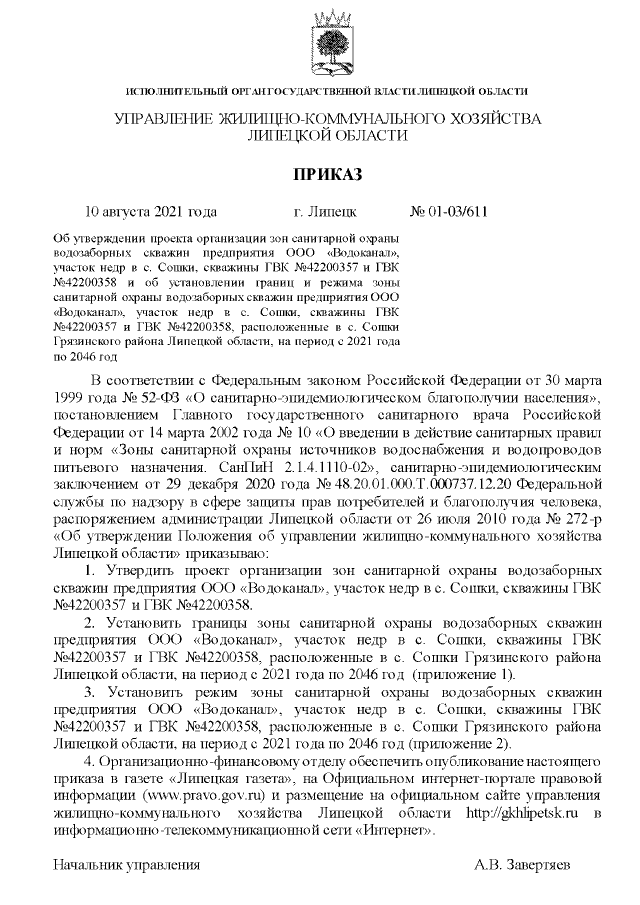 ИСПОЛНИТЕЛЬНЫЙ ОРГАН ГОСУДАРСТВЕННОЙ ВЛАСТИ ЛИПЕЦКОЙ ОБЛАСТИ

УПРАВЛЕНИЕ ЖИЛИЩНО-КОММУНАЛЬНОГО ХОЗЯЙСТВА ЛИПЕЦКОЙ ОБЛАСТИ

ПРИКАЗ

10 августа 2021 года г. Липецк № 01-03/611

Об утверждении проекта организации зон санитарной охраны водозаборных скважин предприятия ООО «Водоканал», участок недр в с. Сошки, скважины ГВК №42200357 и ГВК №42200358 и об установлении границ и режима зоны санитарной охраны водозаборных скважин предприятия ООО «Водоканал», участок недр в с. Сошки, скважины ГВК №42200357 и ГВК №42200358, расположенные в с. Сошки Грязинского района Липецкой области, на период с 2021 года по 2046 год

В соответствии с Федеральным законом Российской Федерации от 30 марта 1999 года № 52-ФЗ «О санитарно-эпидемиологическом благополучии населения», постановлением Главного государственного санитарного врача Российской Федерации от 14 марта 2002 года № 10 «О введении в действие санитарных правил и норм «Зоны санитарной охраны источников водоснабжения и водопроводов питьевого назначения. СанПиН 2.1.4.1110-02», санитарно-эпидемиологическим заключением от 29 декабря 2020 года № 48.20.01.000.Т.000737.12.20 Федеральной службы по надзору в сфере защиты прав потребителей и благополучия человека, распоряжением администрации Липецкой области от 26 июля 2010 года № 272-р «Об утверждении Положения об управлении жилищно-коммунального хозяйства Липецкой области» приказываю:

1. Утвердить проект организации зон санитарной охраны водозаборных скважин предприятия ООО «Водоканал», участок недр в с. Сошки, скважины ГВК №42200357 и ГВК №42200358.

2. Установить границы зоны санитарной охраны водозаборных скважин предприятия ООО «Водоканал», участок недр в с. Сошки, скважины ГВК №42200357 и ГВК №42200358, расположенные в с. Сошки Грязинского района Липецкой области, на период с 2021 года по 2046 год (приложение 1).

3. Установить режим зоны санитарной охраны водозаборных скважин предприятия ООО «Водоканал», участок недр в с. Сошки, скважины ГВК №42200357 и ГВК №42200358, расположенные в с. Сошки Грязинского района Липецкой области, на период с 2021 года по 2046 год (приложение 2).

4. Организационно-финансовому отделу обеспечить опубликование настоящего приказа в газете «Липецкая газета», на Официальном интернет-портале правовой информации (www.pravo.gov.ru) и размещение на официальном сайте управления жилищно-коммунального хозяйства Липецкой области http://gkhlipetsk.ru в информационно-телекоммуникационной сети «Интернет».

Начальник управления А.В. Завертяев